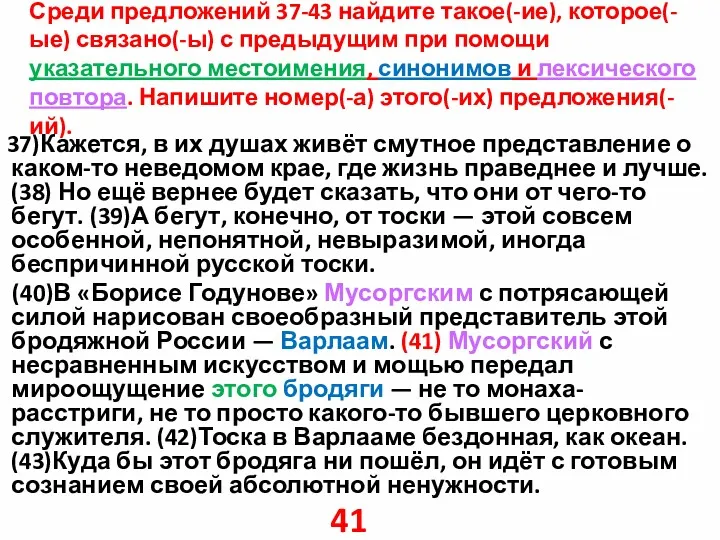 Среди предложений 37-43 найдите такое(-ие), которое(-ые) связано(-ы) с предыдущим при помощи указательного местоимения, синонимов и лексического повтора. Напишите номер(-а) этого(-их) предложения(-ий).

37)Кажется, в их душах живёт смутное представление о каком-то неведомом крае, где жизнь праведнее и лучше. (38) Но ещё вернее будет сказать, что они от чего-то бегут. (39)А бегут, конечно, от тоски — этой совсем особенной, непонятной, невыразимой, иногда беспричинной русской тоски.

(40)В «Борисе Годунове» Мусоргским с потрясающей силой нарисован своеобразный представитель этой бродяжной России — Варлаам. (41) Мусоргский с несравненным искусством и мощью передал мироощущение этого бродяги — не то монаха-расстриги, не то просто какого-то бывшего церковного служителя. (42)Тоска в Варлааме бездонная, как океан. (43)Куда бы этот бродяга ни пошёл, он идёт с готовым сознанием своей абсолютной ненужности.

41